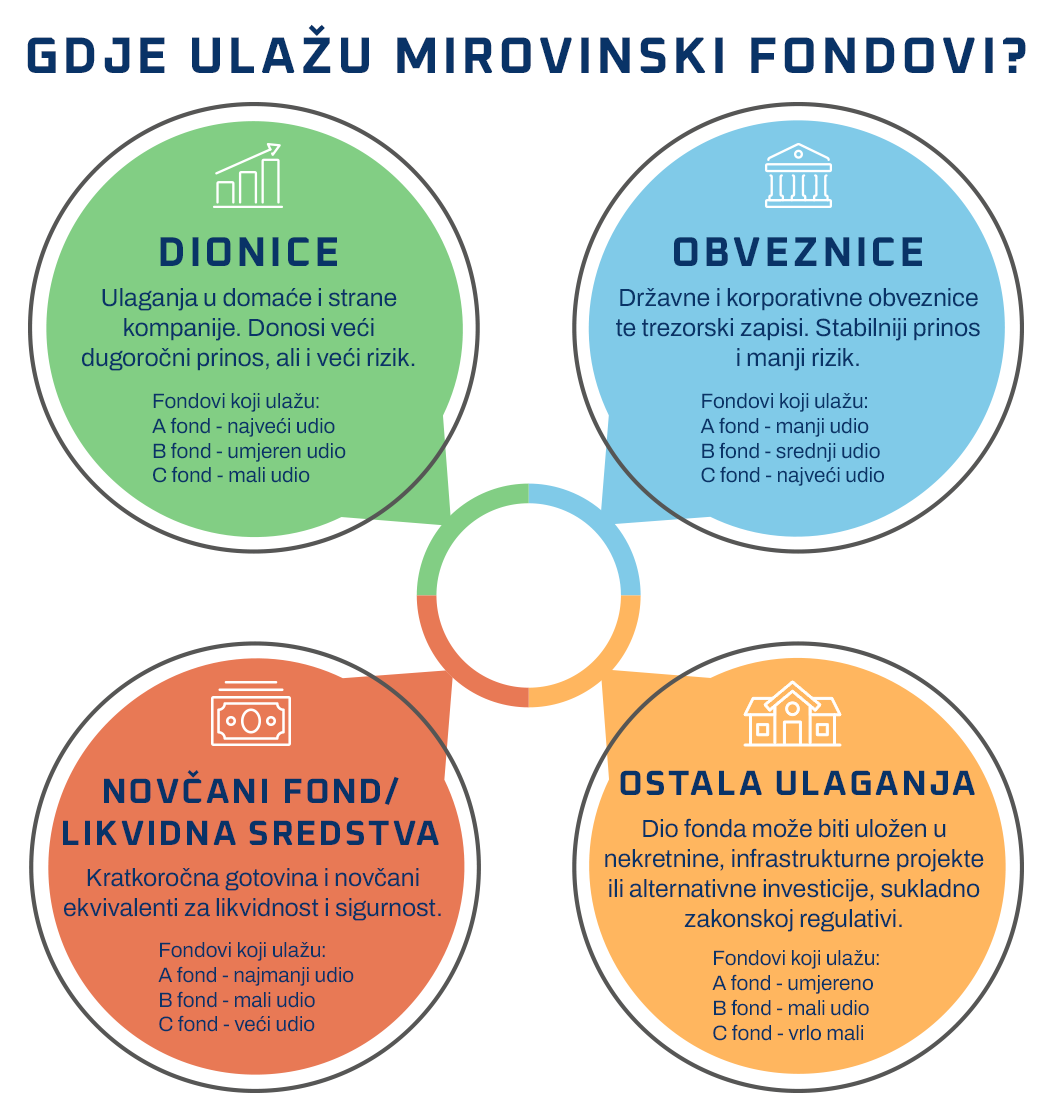 GDJE ULAŽU MIROVINSKI FONDOVI?

DIONICE

Ulaganja u domaće i strane kompanije. Donosi veći dugoročni prinos, ali i veći rizik.

Fondovi koji ulažu:
A fond - najveći udio
B fond - umjeren udio
C fond - mali udio

OBVEZNICE

Državne i korporativne obveznice te trezorski zapisi. Stabilniji prinos i manji rizik.

Fondovi koji ulažu:
A fond - manji udio
B fond - srednji udio
C fond - najveći udio

NOVČANI FOND/ LIKVIDNA SREDSTVA

Kratkoročna gotovina i novčani ekvivalenti za likvidnost i sigurnost.

Fondovi koji ulažu:
A fond - najmanji udio
B fond - mali udio
C fond - veći udio

OSTALA ULAGANJA

Dio fonda može biti uložen u nekretnine, infrastrukturne projekte ili alternativne investicije, sukladno zakonskoj regulativi.

Fondovi koji ulažu:
A fond - umjereno
B fond - mali udio
C fond - vrlo mali